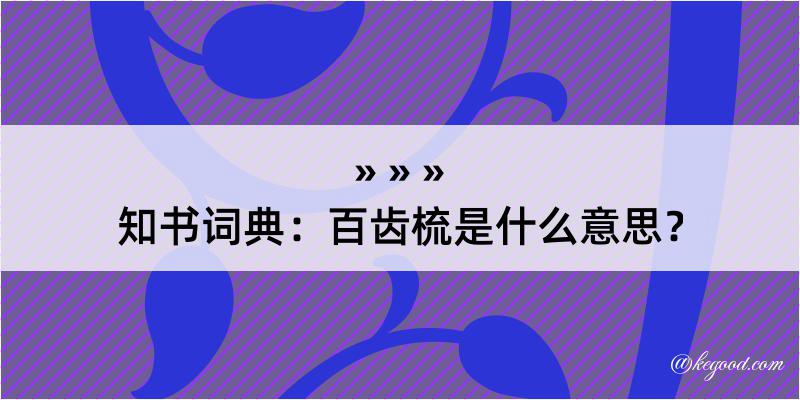 » » »
知书词典：百齿梳是什么意思？

@kegood.com